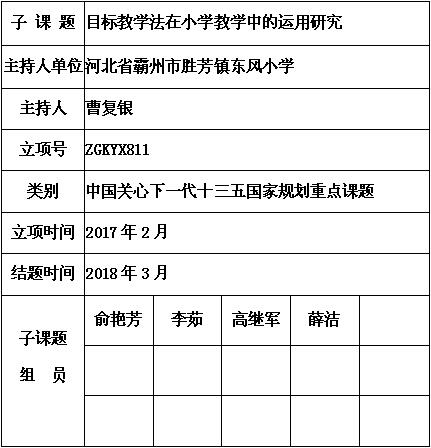 | 子 课 题 | 目标教学法在小学教学中的运用研究 | | | | |
|---|---|---|---|---|---|
| 主持人单位 | 河北省霸州市胜芳镇东风小学 | | | | |
| 主持人 | 曹复银 | | | | |
| 立项号 | ZGKYX811 | | | | |
| 类别 | 中国关心下一代十三五国家规划重点课题 | | | | |
| 立项时间 | 2017 年 2 月 | | | | |
| 结题时间 | 2018 年 3 月 | | | | |
| 子课题 组 员 | 俞艳芳 | 李茹 | 高继军 | 薛洁 | |
| | | | | | |
| | | | | | |